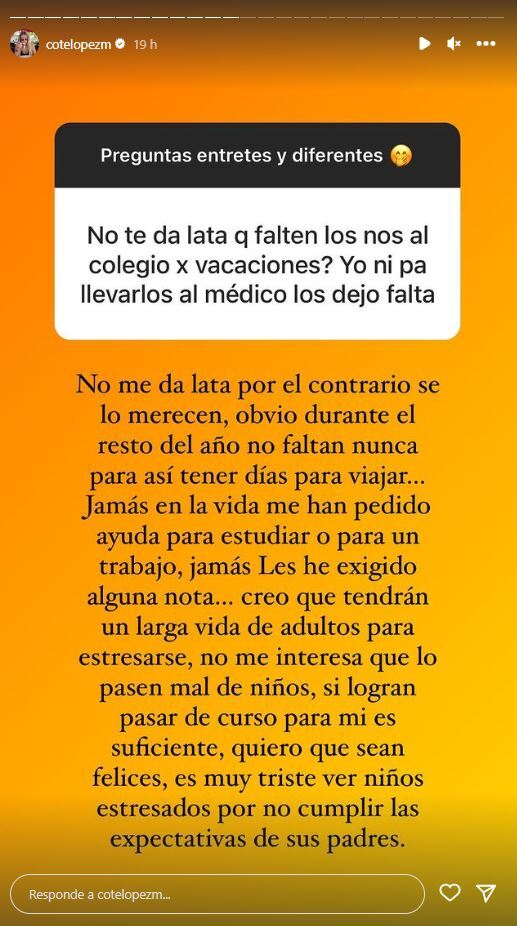 cotelopezm 19 h

Preguntas entretes y diferentes 🤭

No te da lata q falten los nos al colegio x vacaciones? Yo ni pa llevarlos al médico los dejo falta

No me da lata por el contrario se lo merecen, obvio durante el resto del año no faltan nunca para así tener días para viajar... Jamás en la vida me han pedido ayuda para estudiar o para un trabajo, jamás Les he exigido alguna nota... creo que tendrán un larga vida de adultos para estresarse, no me interesa que lo pasen mal de niños, si logran pasar de curso para mi es suficiente, quiero que sean felices, es muy triste ver niños estresados por no cumplir las expectativas de sus padres.

Responde a cotelopezm...